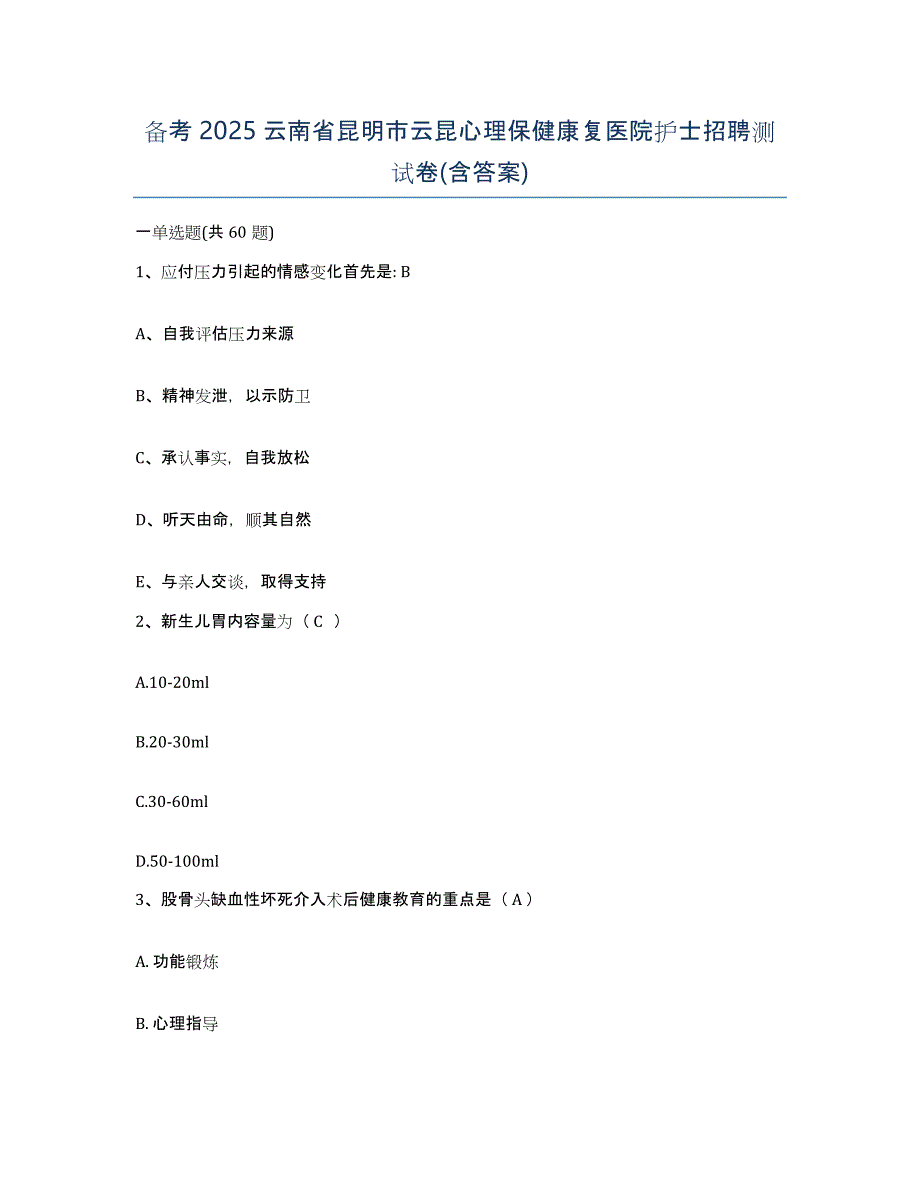 备考 2025 云南省昆明市云昆心理保健康复医院护士招聘测试卷(含答案)

一单选题(共 60 题)

1、应付压力引起的情感变化首先是: B

A、自我评估压力来源

B、精神发泄，以示防卫

C、承认事实，自我放松

D、听天由命，顺其自然

E、与亲人交谈，取得支持

2、新生儿胃内容量为（ C ）

A.10-20ml

B.20-30ml

C.30-60ml

D.50-100ml

3、股骨头缺血性坏死介入术后健康教育的重点是（ A ）

A. 功能锻炼

B. 心理指导